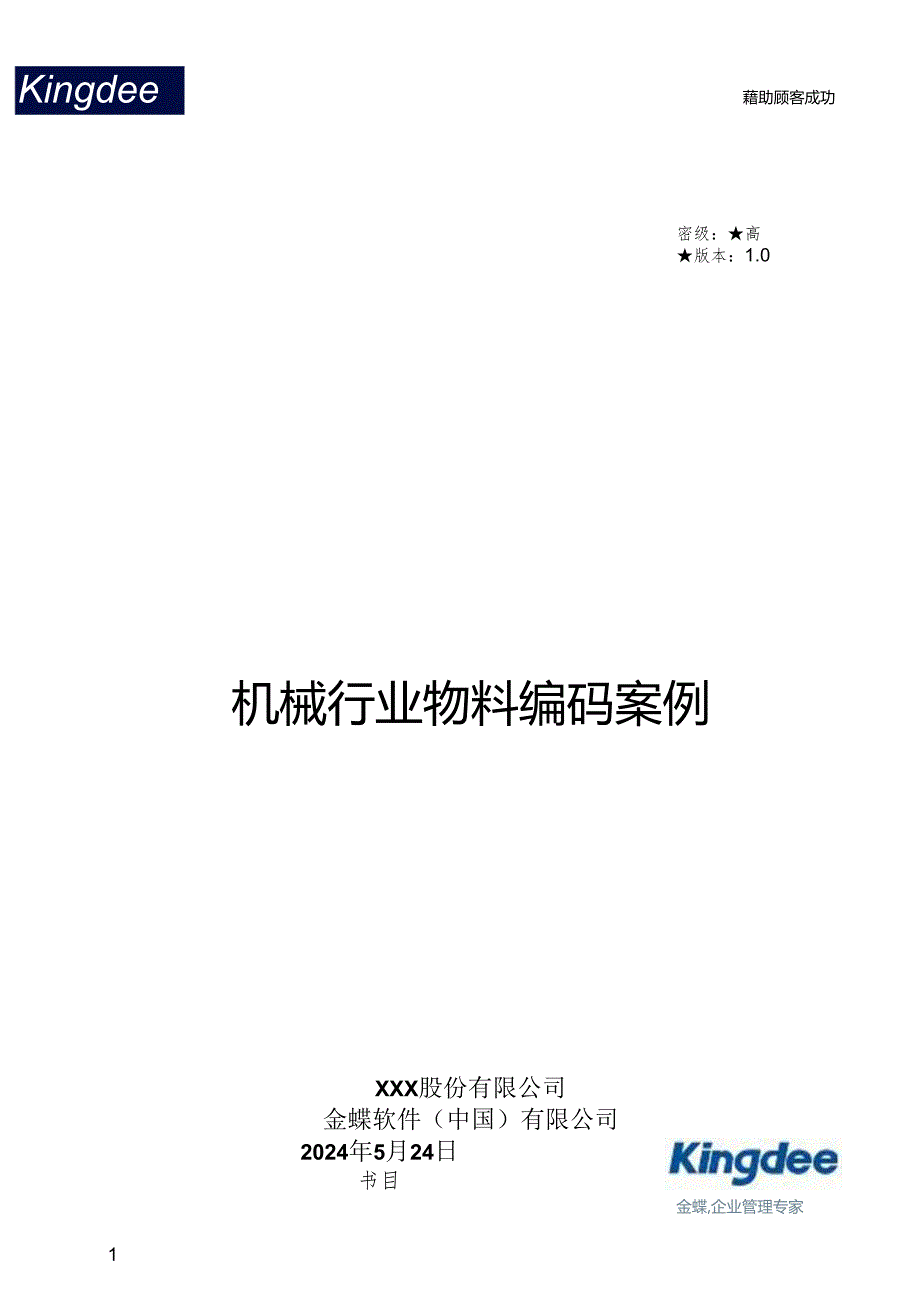 Kingdee

藉助顾客成功

密级：★高
★版本：1.0

机械行业物料编码案例

XXX股份有限公司
金蝶软件（中国）有限公司
2024年5月24日
书目

Kingdee
金蝶,企业管理专家

1